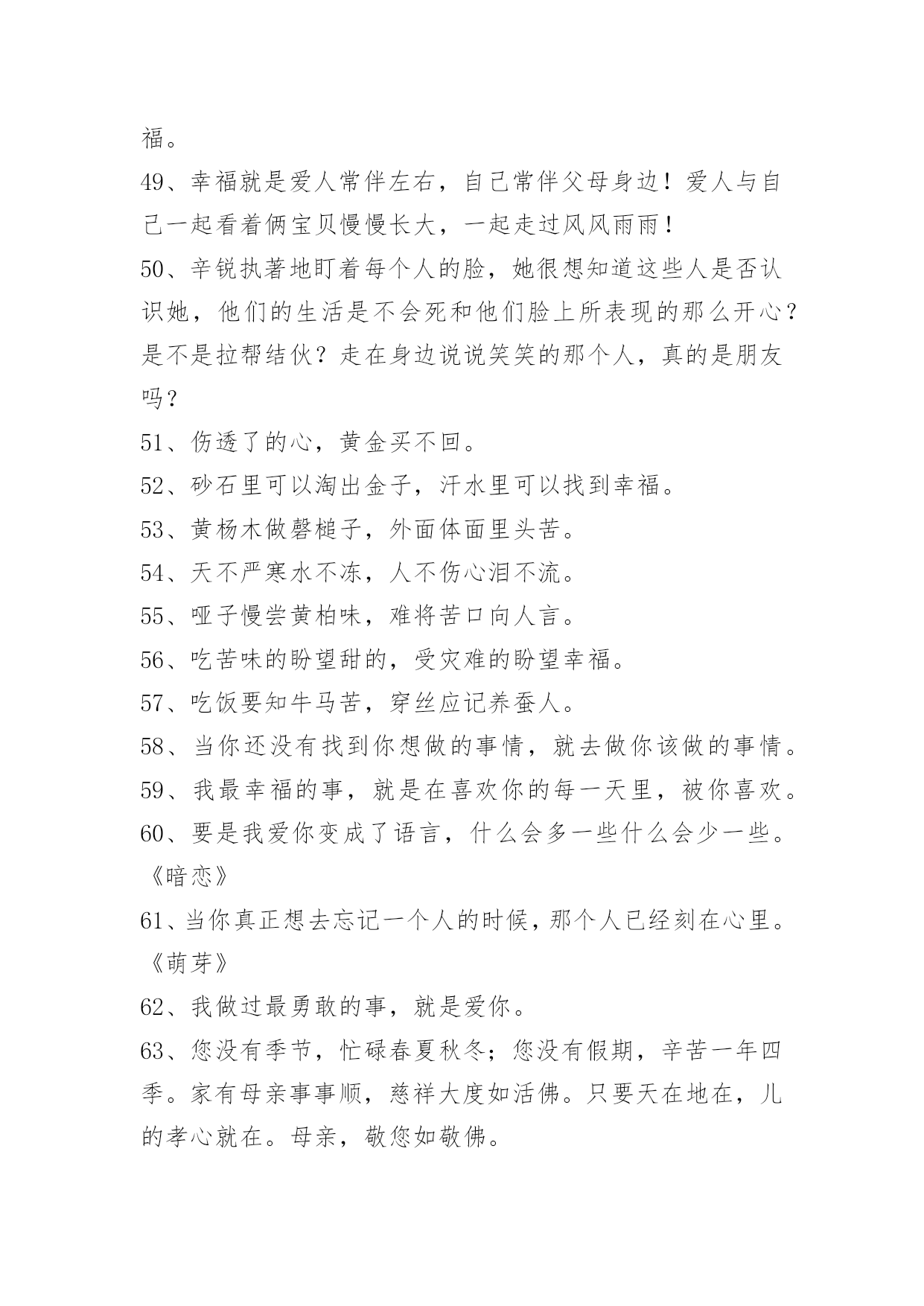 福。

49、幸福就是爱人常伴左右，自己常伴父母身边！爱人与自己一起看着俩宝贝慢慢长大，一起走过风风雨雨！

50、辛锐执著地盯着每个人的脸，她很想知道这些人是否认识她，他们的生活是不会死和他们脸上所表现的那么开心？是不是拉帮结伙？走在身边说说笑笑的那个人，真的是朋友吗？

51、伤透了的心，黄金买不回。

52、砂石里可以淘出金子，汗水里可以找到幸福。

53、黄杨木做磬槌子，外面体面里头苦。

54、天不严寒水不冻，人不伤心泪不流。

55、哑子慢尝黄柏味，难将苦口向人言。

56、吃苦味的盼望甜的，受灾难的盼望幸福。

57、吃饭要知牛马苦，穿丝应记养蚕人。

58、当你还没有找到你想做的事情，就去做你该做的事情。

59、我最幸福的事，就是在喜欢你的每一天里，被你喜欢。

60、要是我爱你变成了语言，什么会多一些什么会少一些。《暗恋》

61、当你真正想去忘记一个人的时候，那个人已经刻在心里。《萌芽》

62、我做过最勇敢的事，就是爱你。

63、您没有季节，忙碌春夏秋冬；您没有假期，辛苦一年四季。家有母亲事事顺，慈祥大度如活佛。只要天在地在，儿的孝心就在。母亲，敬您如敬佛。